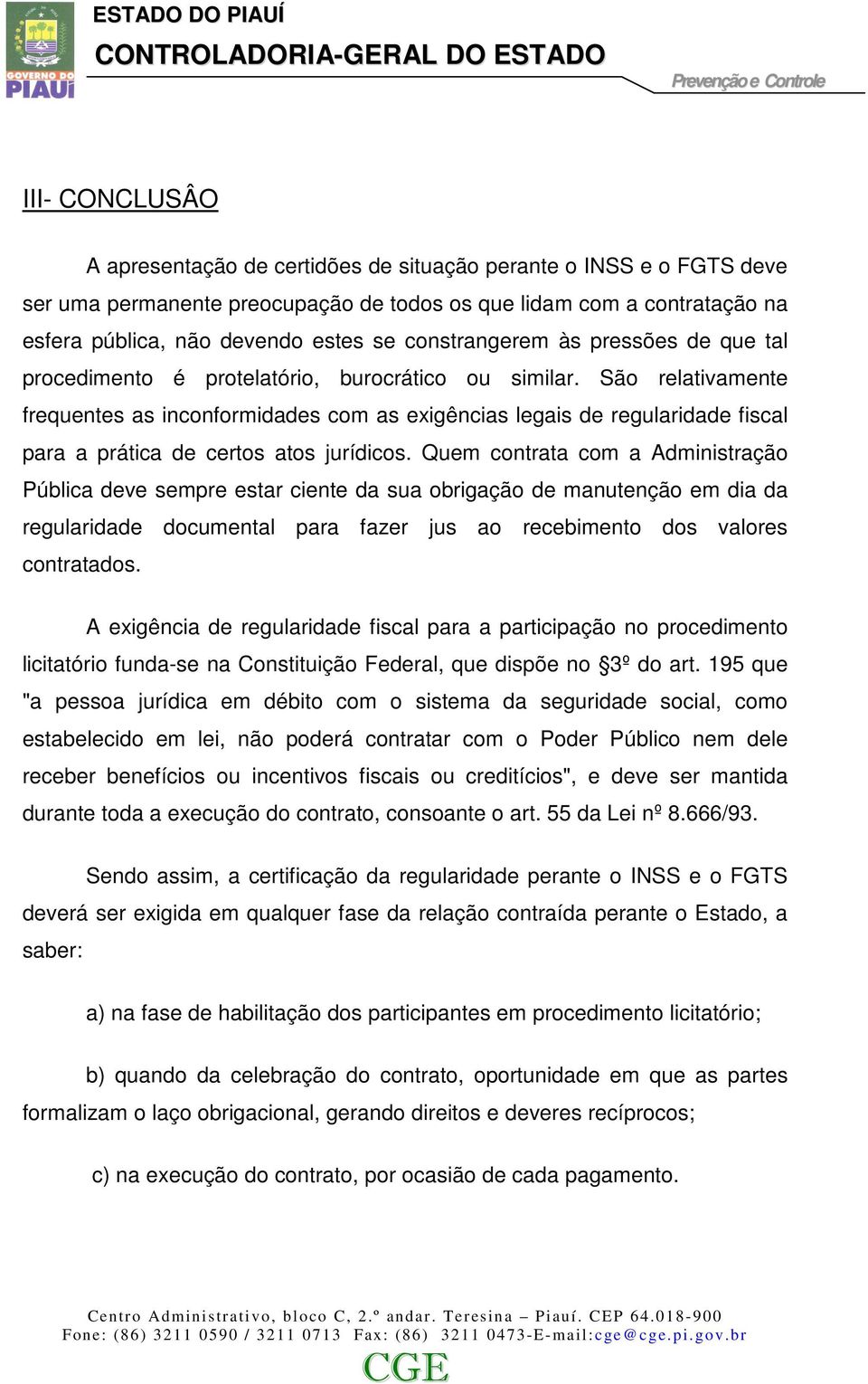 GOVERNO DO PIAUÍ

ESTADO DO PIAUÍ
CONTROLADORIA-GERAL DO ESTADO

Prevenção e Controle

III- CONCLUSÂO

A apresentação de certidões de situação perante o INSS e o FGTS deve ser uma permanente preocupação de todos os que lidam com a contratação na esfera pública, não devendo estes se constrangerem às pressões de que tal procedimento é protelatório, burocrático ou similar. São relativamente frequentes as inconformidades com as exigências legais de regularidade fiscal para a prática de certos atos jurídicos. Quem contrata com a Administração Pública deve sempre estar ciente da sua obrigação de manutenção em dia da regularidade documental para fazer jus ao recebimento dos valores contratados.

A exigência de regularidade fiscal para a participação no procedimento licitatório funda-se na Constituição Federal, que dispõe no §3º do art. 195 que "a pessoa jurídica em débito com o sistema da seguridade social, como estabelecido em lei, não poderá contratar com o Poder Público nem dele receber benefícios ou incentivos fiscais ou creditícios", e deve ser mantida durante toda a execução do contrato, consoante o art. 55 da Lei nº 8.666/93.

Sendo assim, a certificação da regularidade perante o INSS e o FGTS deverá ser exigida em qualquer fase da relação contraída perante o Estado, a saber:

a) na fase de habilitação dos participantes em procedimento licitatório;

b) quando da celebração do contrato, oportunidade em que as partes formalizam o laço obrigacional, gerando direitos e deveres recíprocos;

c) na execução do contrato, por ocasião de cada pagamento.

Centro Administrativo, bloco C, 2.º andar. Teresina – Piauí. CEP 64.018-900
Fone: (86) 3211 0590 / 3211 0713 Fax: (86) 3211 0473-E-mail:cge@cge.pi.gov.br
CGE